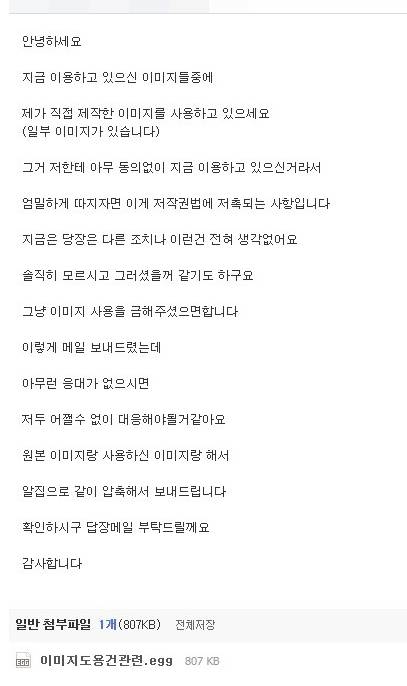 안녕하세요

지금 이용하고 있으신 이미지들중에

제가 직접 제작한 이미지를 사용하고 있으세요
(일부 이미지가 있습니다)

그거 저한테 아무 동의없이 지금 이용하고 있으신거라서

엄밀하게 따지자면 이게 저작권법에 저촉되는 사항입니다

지금은 당장은 다른 조치나 이런건 전혀 생각없어요

솔직히 모르시고 그러셨을꺼 같기도 하구요

그냥 이미지 사용을 금해주셨으면합니다

이렇게 메일 보내드렸는데

아무런 응대가 없으시면

저두 어쩔수 없이 대응해야될거같아요

원본 이미지랑 사용하신 이미지랑 해서

알집으로 같이 압축해서 보내드립니다

확인하시구 답장메일 부탁드릴께요

감사합니다

일반 첨부파일 1개(807KB) 전체저장

EGG 이미지도용건관련.egg 807 KB